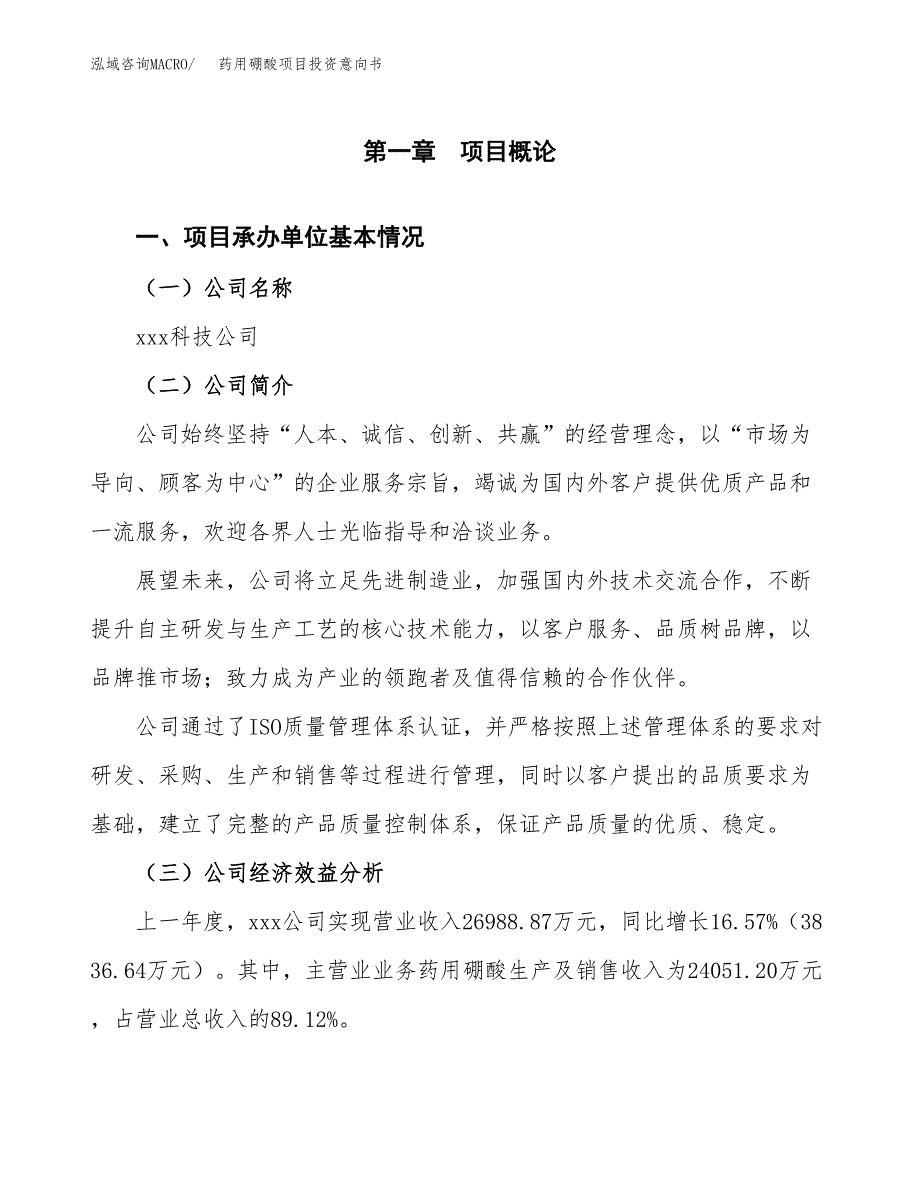 泓域咨询MACRO/　药用硼酸项目投资意向书

第一章　项目概论

一、项目承办单位基本情况

（一）公司名称

xxx科技公司

（二）公司简介

公司始终坚持“人本、诚信、创新、共赢”的经营理念，以“市场为导向、顾客为中心”的企业服务宗旨，竭诚为国内外客户提供优质产品和一流服务，欢迎各界人士光临指导和洽谈业务。

展望未来，公司将立足先进制造业，加强国内外技术交流合作，不断提升自主研发与生产工艺的核心技术能力，以客户服务、品质树品牌，以品牌推市场；致力成为产业的领跑者及值得信赖的合作伙伴。

公司通过了ISO质量管理体系认证，并严格按照上述管理体系的要求对研发、采购、生产和销售等过程进行管理，同时以客户提出的品质要求为基础，建立了完整的产品质量控制体系，保证产品质量的优质、稳定。

（三）公司经济效益分析

上一年度，xxx公司实现营业收入26988.87万元，同比增长16.57%（3836.64万元）。其中，主营业业务药用硼酸生产及销售收入为24051.20万元，占营业总收入的89.12%。